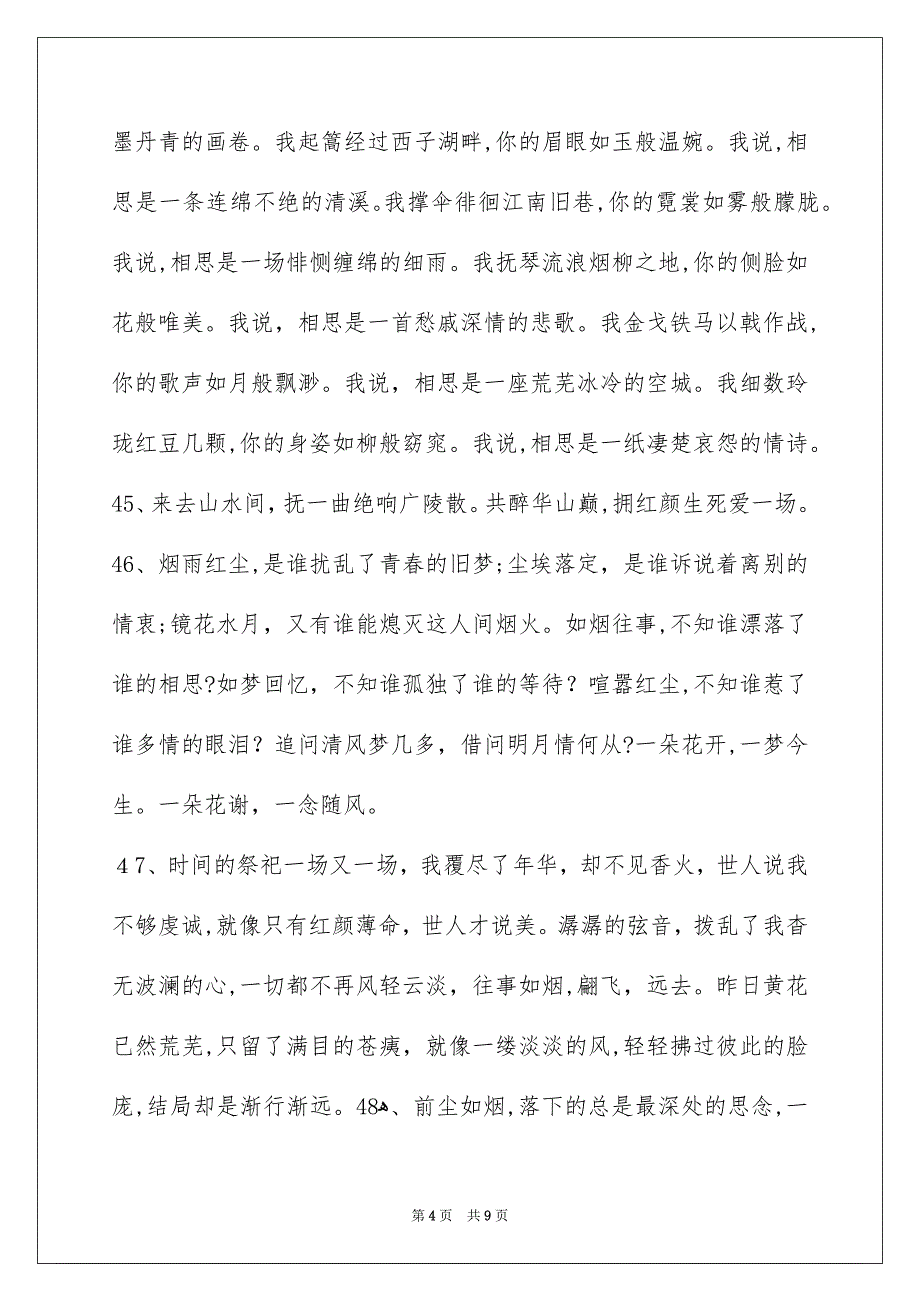 墨丹青的画卷。我起篙经过西子湖畔,你的眉眼如玉般温婉。我说,相思是一条连绵不绝的清溪。我撑伞徘徊江南旧巷,你的霓裳如雾般朦胧。我说,相思是一场悱恻缠绵的细雨。我抚琴流浪烟柳之地,你的侧脸如花般唯美。我说，相思是一首愁戚深情的悲歌。我金戈铁马以戟作战，你的歌声如月般飘渺。我说，相思是一座荒芜冰冷的空城。我细数玲珑红豆几颗,你的身姿如柳般窈窕。我说,相思是一纸凄楚哀怨的情诗。

45、来去山水间，抚一曲绝响广陵散。共醉华山巅，拥红颜生死爱一场。

46、烟雨红尘,是谁扰乱了青春的旧梦;尘埃落定，是谁诉说着离别的情衷;镜花水月，又有谁能熄灭这人间烟火。如烟往事,不知谁漂落了谁的相思?如梦回忆，不知谁孤独了谁的等待？喧嚣红尘,不知谁惹了谁多情的眼泪？追问清风梦几多，借问明月情何从?一朵花开，一梦今生。一朵花谢，一念随风。

47、时间的祭祀一场又一场，我覆尽了年华，却不见香火，世人说我不够虔诚,就像只有红颜薄命，世人才说美。潺潺的弦音，拨乱了我杳无波澜的心,一切都不再风轻云淡，往事如烟,翩飞，远去。昨日黄花已然荒芜,只留了满目的苍痍，就像一缕淡淡的风,轻轻拂过彼此的脸庞,结局却是渐行渐远。48、前尘如烟,落下的总是最深处的思念,一

第4页 共9页